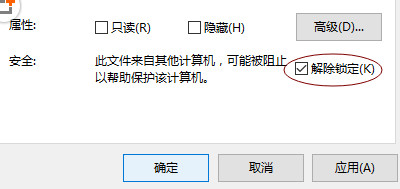 属性: 只读(R) 隐藏(H) 高级(D)...

安全: 此文件来自其他计算机，可能被阻止以帮助保护该计算机。 解除锁定(K)

确定 取消 应用(A)